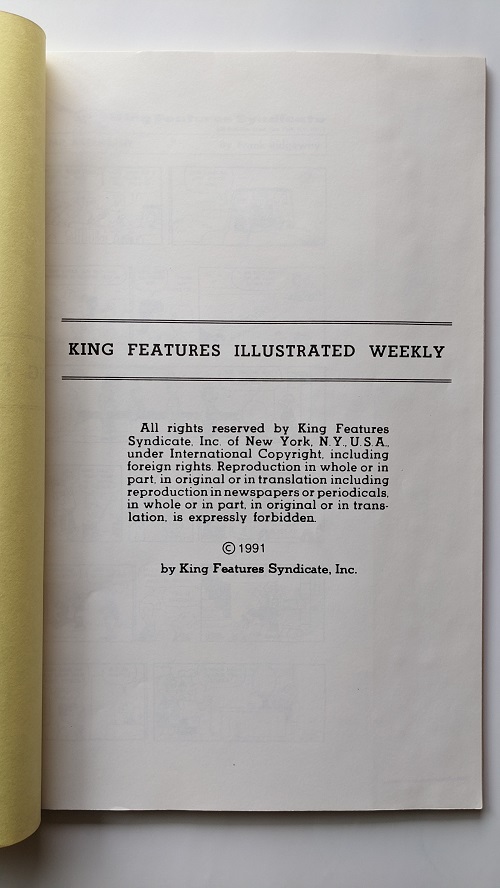 KING FEATURES ILLUSTRATED WEEKLY

All rights reserved by King Features Syndicate, Inc. of New York, N.Y., U.S.A., under International Copyright, including foreign rights. Reproduction in whole or in part, in original or in translation including reproduction in newspapers or periodicals, in whole or in part, in original or in translation, is expressly forbidden.

© 1991
by King Features Syndicate, Inc.